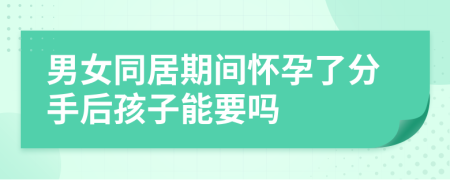 男女同居期间怀孕了分手后孩子能要吗